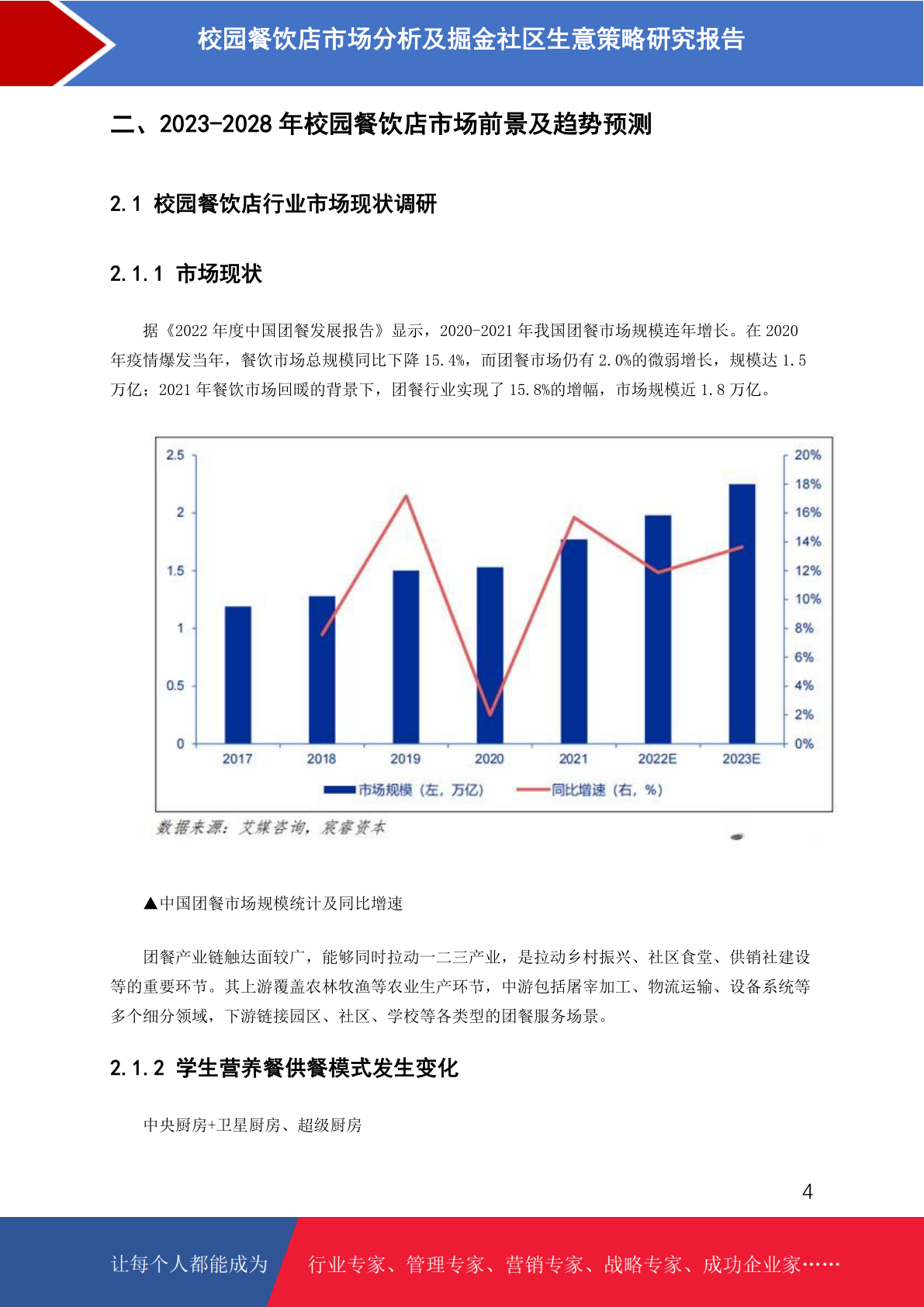 校园餐饮店市场分析及掘金社区生意策略研究报告

二、2023-2028年校园餐饮店市场前景及趋势预测

2.1 校园餐饮店行业市场现状调研

2.1.1 市场现状

据《2022年度中国团餐发展报告》显示，2020-2021年我国团餐市场规模连年增长。在2020年疫情爆发当年，餐饮市场总规模同比下降15.4%，而团餐市场仍有2.0%的微弱增长，规模达1.5万亿；2021年餐饮市场回暖的背景下，团餐行业实现了15.8%的增幅，市场规模近1.8万亿。

2.5
2
1.5
1
0.5
0
20%
18%
16%
14%
12%
10%
8%
6%
4%
2%
0%
2017
2018
2019
2020
2021
2022E
2023E
市场规模（左，万亿）
同比增速（右，%）

数据来源：艾媒咨询，宸睿资本

▲中国团餐市场规模统计及同比增速

团餐产业链触达面较广，能够同时拉动一二三产业，是拉动乡村振兴、社区食堂、供销社建设等的重要环节。其上游覆盖农林牧渔等农业生产环节，中游包括屠宰加工、物流运输、设备系统等多个细分领域，下游链接园区、社区、学校等各类型的团餐服务场景。

2.1.2 学生营养餐供餐模式发生变化

中央厨房+卫星厨房、超级厨房

4

让每个人都能成为 行业专家、管理专家、营销专家、战略专家、成功企业家……